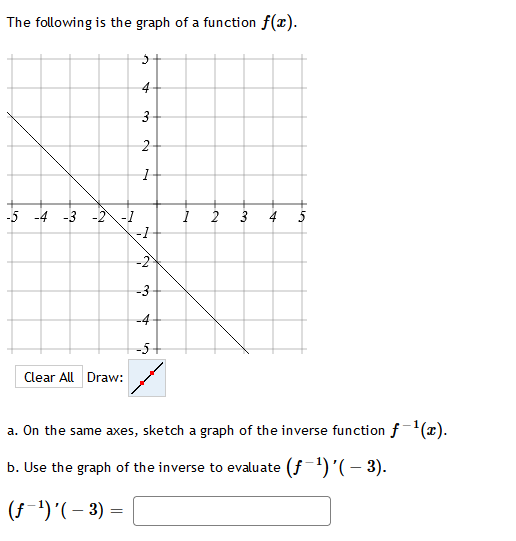 The following is the graph of a function $f(x)$.

5
4
3
2
1
-5 -4 -3 -2 -1 1 2 3 4 5
-1
-2
-3
-4
-5

Clear All Draw:

a. On the same axes, sketch a graph of the inverse function $f^{-1}(x)$.

b. Use the graph of the inverse to evaluate $(f^{-1})'(-3)$.

$(f^{-1})'(-3) =$